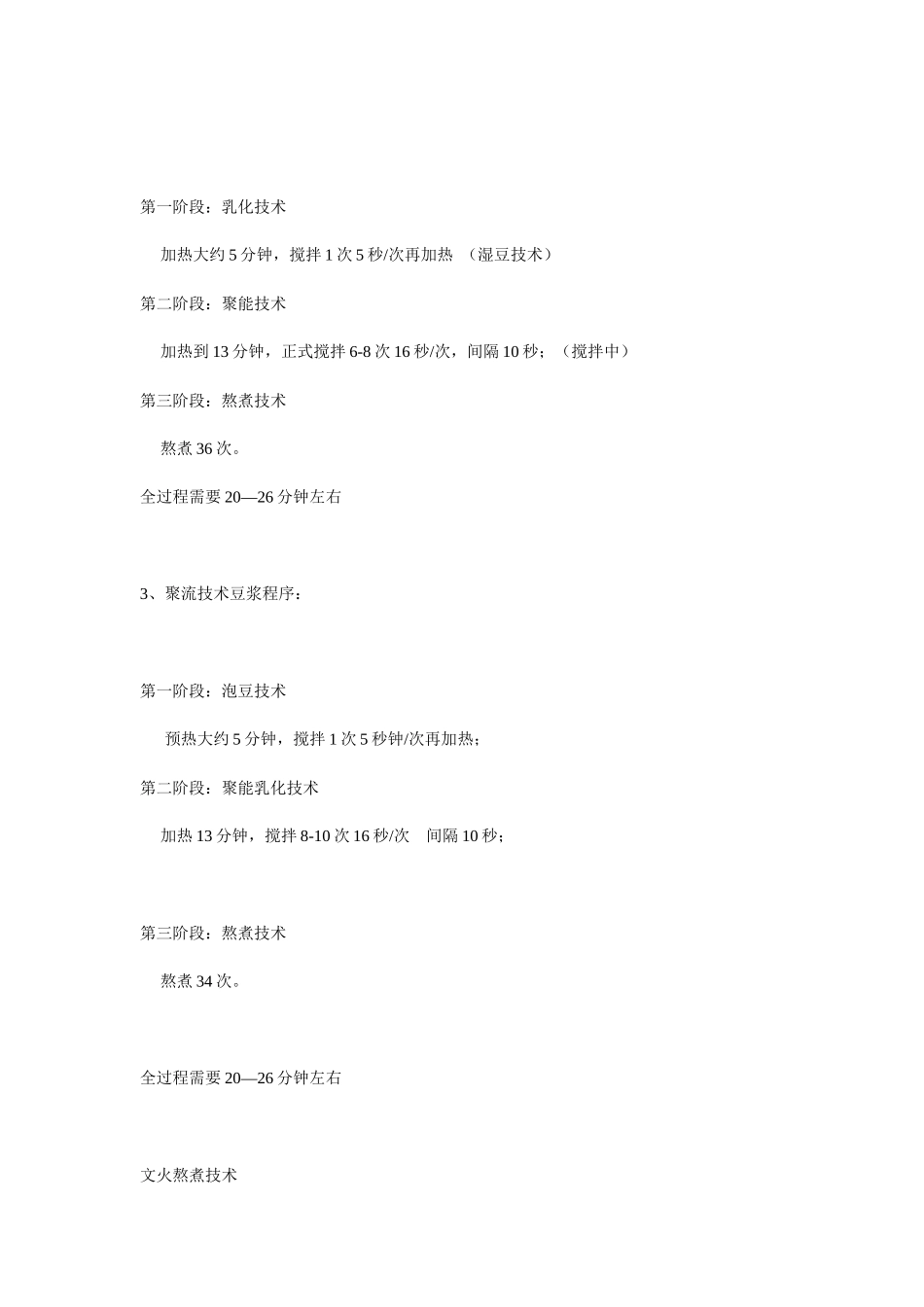 第一阶段：乳化技术

加热大约 5 分钟，搅拌 1 次 5 秒/次再加热 （湿豆技术）

第二阶段：聚能技术

加热到 13 分钟，正式搅拌 6-8 次 16 秒/次，间隔 10 秒；（搅拌中）

第三阶段：熬煮技术

熬煮 36 次。

全过程需要 20—26 分钟左右

3、聚流技术豆浆程序：

第一阶段：泡豆技术

预热大约 5 分钟，搅拌 1 次 5 秒钟/次再加热；

第二阶段：聚能乳化技术

加热 13 分钟，搅拌 8-10 次 16 秒/次 间隔 10 秒；

第三阶段：熬煮技术

熬煮 34 次。

全过程需要 20—26 分钟左右

文火熬煮技术